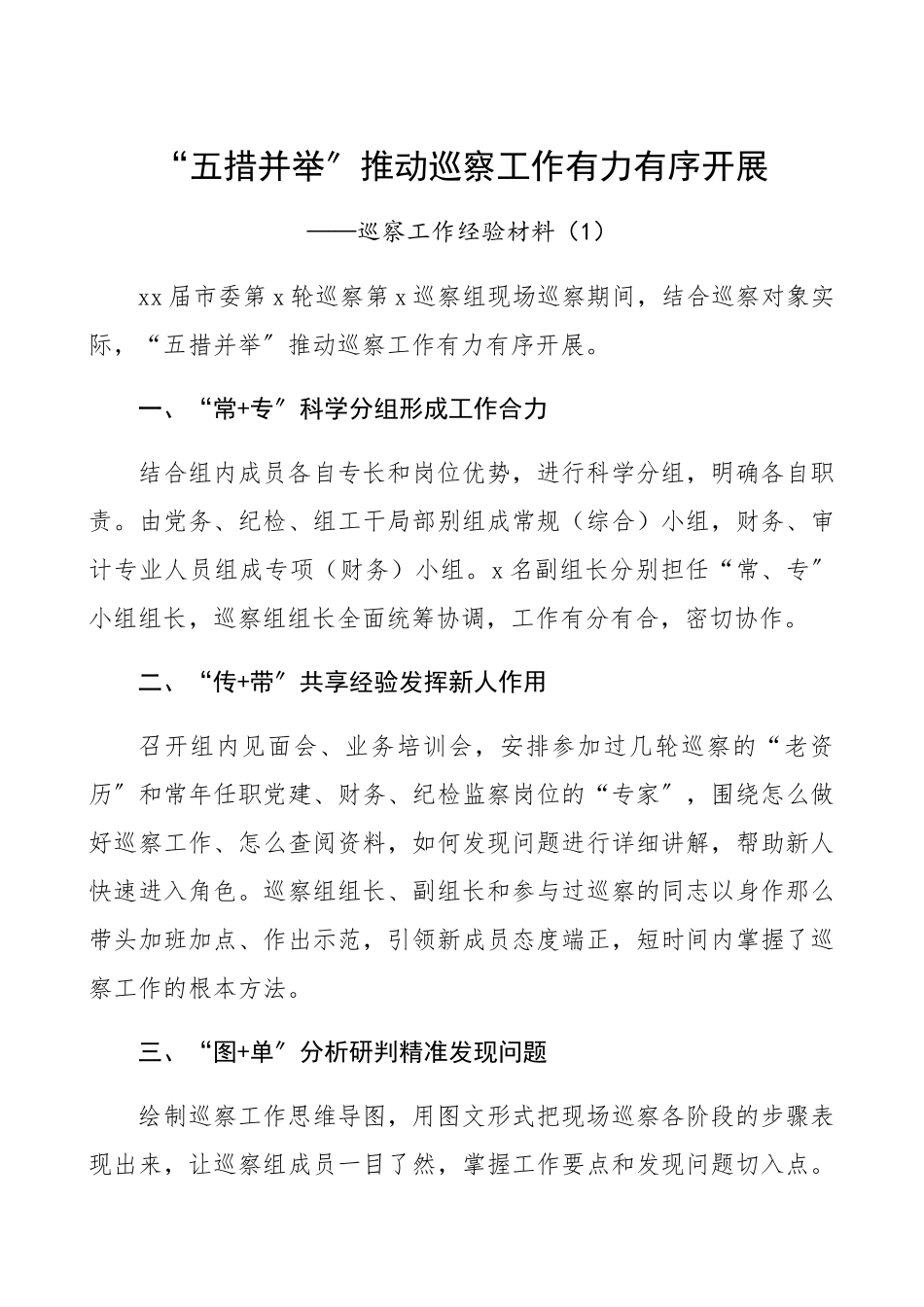 “五措并举”推动巡察工作有力有序开展

——巡察工作经验材料（1）

xx届市委第x轮巡察第x巡察组现场巡察期间，结合巡察对象实际，“五措并举”推动巡察工作有力有序开展。

一、“常+专”科学分组形成工作合力

结合组内成员各自专长和岗位优势，进行科学分组，明确各自职责。由党务、纪检、组工干局部别组成常规（综合）小组，财务、审计专业人员组成专项（财务）小组。x名副组长分别担任“常、专”小组组长，巡察组组长全面统筹协调，工作有分有合，密切协作。

二、“传+带”共享经验发挥新人作用

召开组内见面会、业务培训会，安排参加过几轮巡察的“老资历”和常年任职党建、财务、纪检监察岗位的“专家”，围绕怎么做好巡察工作、怎么查阅资料，如何发现问题进行详细讲解，帮助新人快速进入角色。巡察组组长、副组长和参与过巡察的同志以身作那么带头加班加点、作出示范，引领新成员态度端正，短时间内掌握了巡察工作的根本方法。

三、“图+单”分析研判精准发现问题

绘制巡察工作思维导图，用图文形式把现场巡察各阶段的步骤表现出来，让巡察组成员一目了然，掌握工作要点和发现问题切入点。